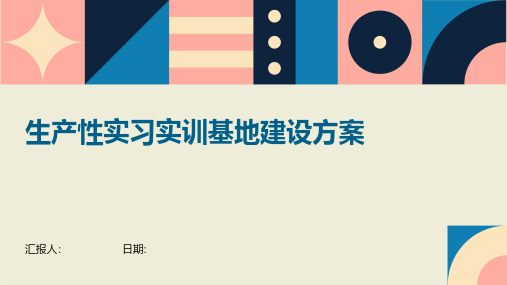 生产性实习实训基地建设方案

汇报人:

日期: